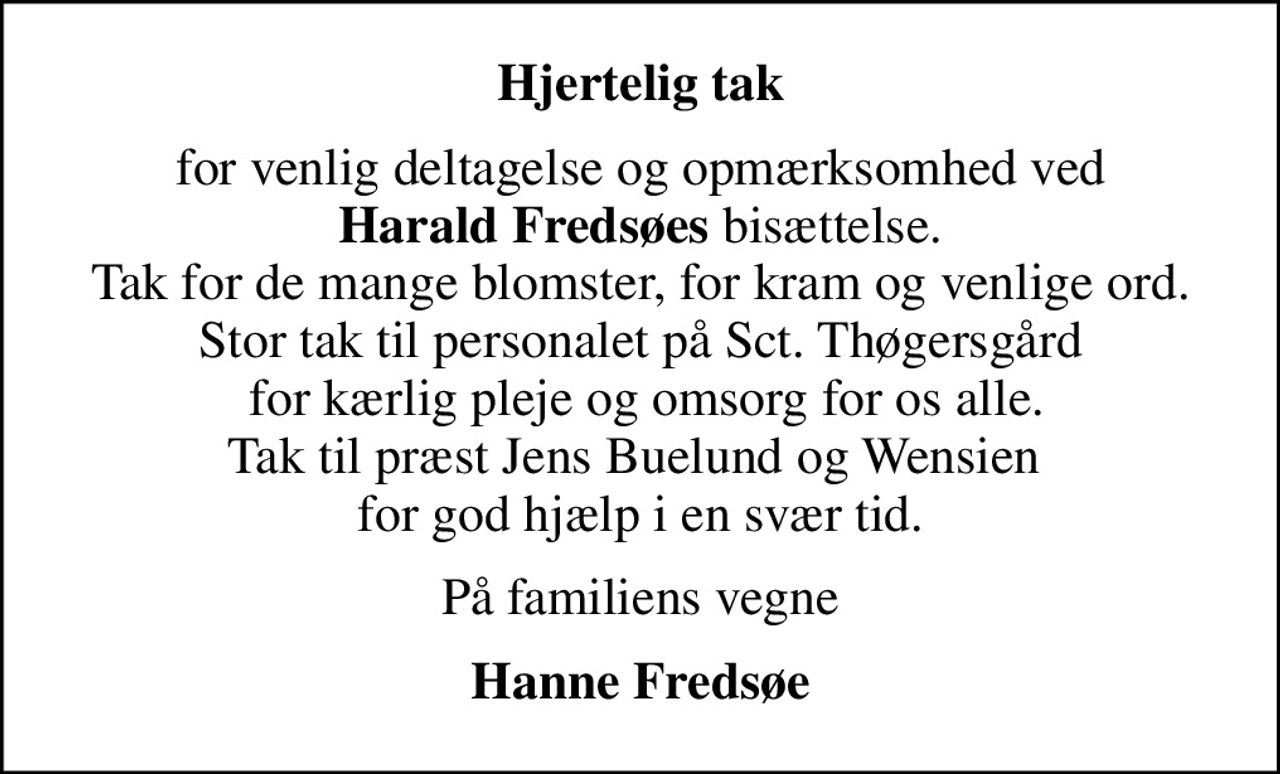 Hjertelig tak

for venlig deltagelse og opmærksomhed ved
Harald Fredsøes bisættelse.
Tak for de mange blomster, for kram og venlige ord.
Stor tak til personalet på Sct. Thøgersgård
for kærlig pleje og omsorg for os alle.
Tak til præst Jens Buelund og Wensien
for god hjælp i en svær tid.

På familiens vegne

Hanne Fredsøe